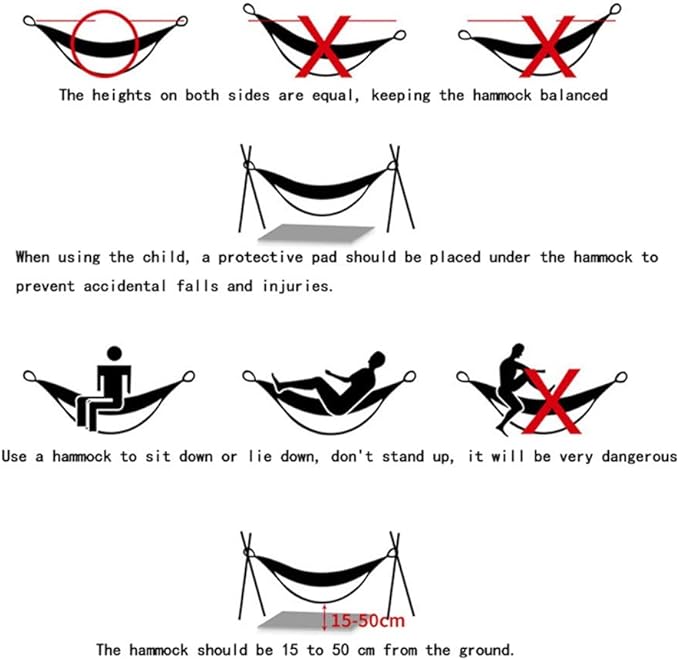 The heights on both sides are equal, keeping the hammock balanced

When using the child, a protective pad should be placed under the hammock to prevent accidental falls and injuries.

Use a hammock to sit down or lie down, don't stand up, it will be very dangerous

15-50cm

The hammock should be 15 to 50 cm from the ground.